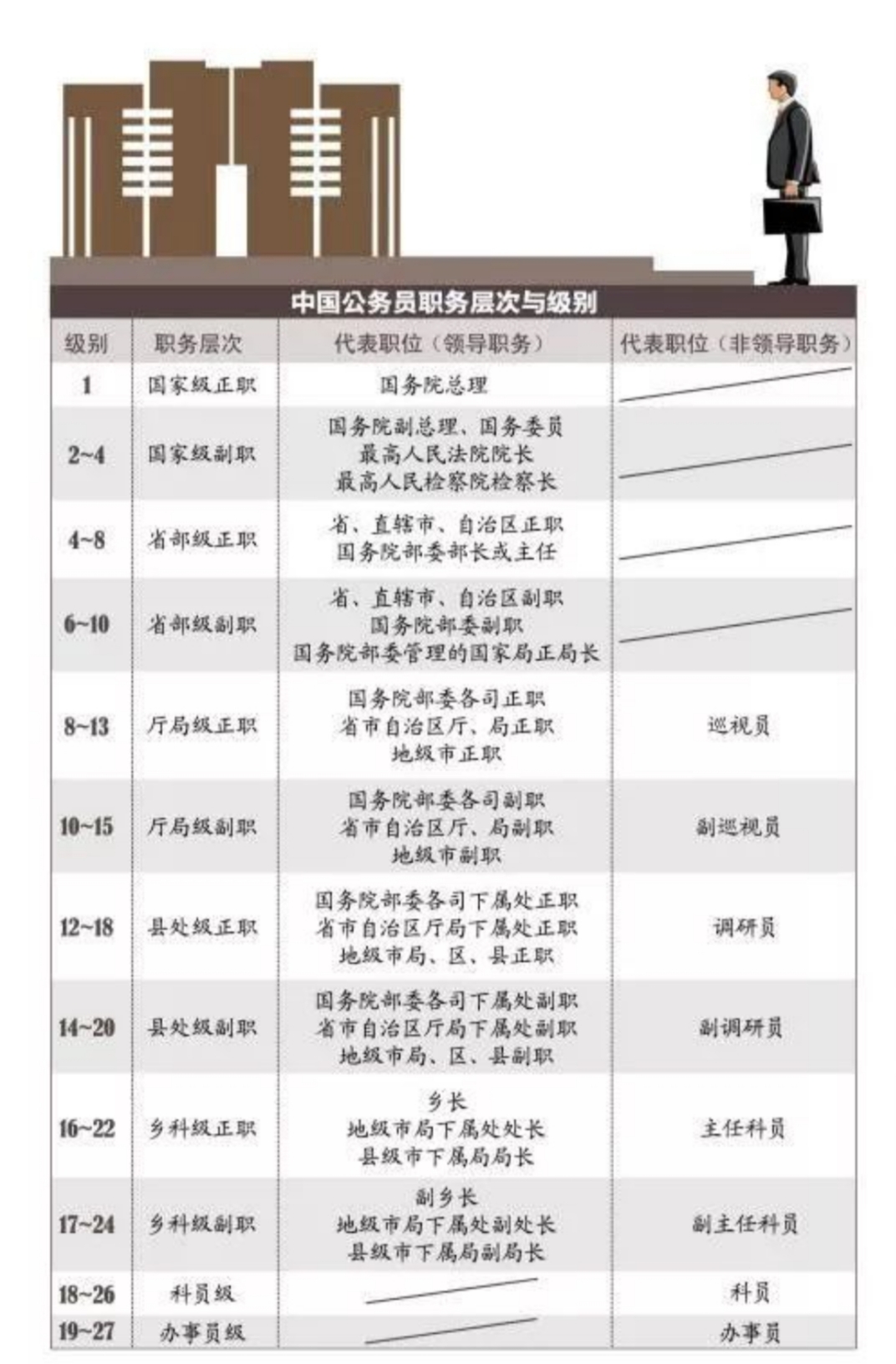 中国公务员职务层次与级别

| 级别 | 职务层次 | 代表职位（领导职务） | 代表职位（非领导职务） |
|---|---|---|---|
| 1 | 国家级正职 | 国务院总理 | |
| 2~4 | 国家级副职 | 国务院副总理、国务委员 最高人民法院院长 最高人民检察院检察长 | |
| 4~8 | 省部级正职 | 省、直辖市、自治区正职 国务院部委部长或主任 | |
| 6~10 | 省部级副职 | 省、直辖市、自治区副职 国务院部委副职 国务院部委管理的国家局正局长 | |
| 8~13 | 厅局级正职 | 国务院部委各司正职 省市自治区厅、局正职 地级市正职 | 巡视员 |
| 10~15 | 厅局级副职 | 国务院部委各司副职 省市自治区厅、局副职 地级市副职 | 副巡视员 |
| 12~18 | 县处级正职 | 国务院部委各司下属处正职 省市自治区厅局下属处正职 地级市局、区、县正职 | 调研员 |
| 14~20 | 县处级副职 | 国务院部委各司下属处副职 省市自治区厅局下属处副职 地级市局、区、县副职 | 副调研员 |
| 16~22 | 乡科级正职 | 乡长 地级市局下属处处长 县级市下属局局长 | 主任科员 |
| 17~24 | 乡科级副职 | 副乡长 地级市局下属处副处长 县级市下属局副局长 | 副主任科员 |
| 18~26 | 科员级 | | 科员 |
| 19~27 | 办事员级 | | 办事员 |